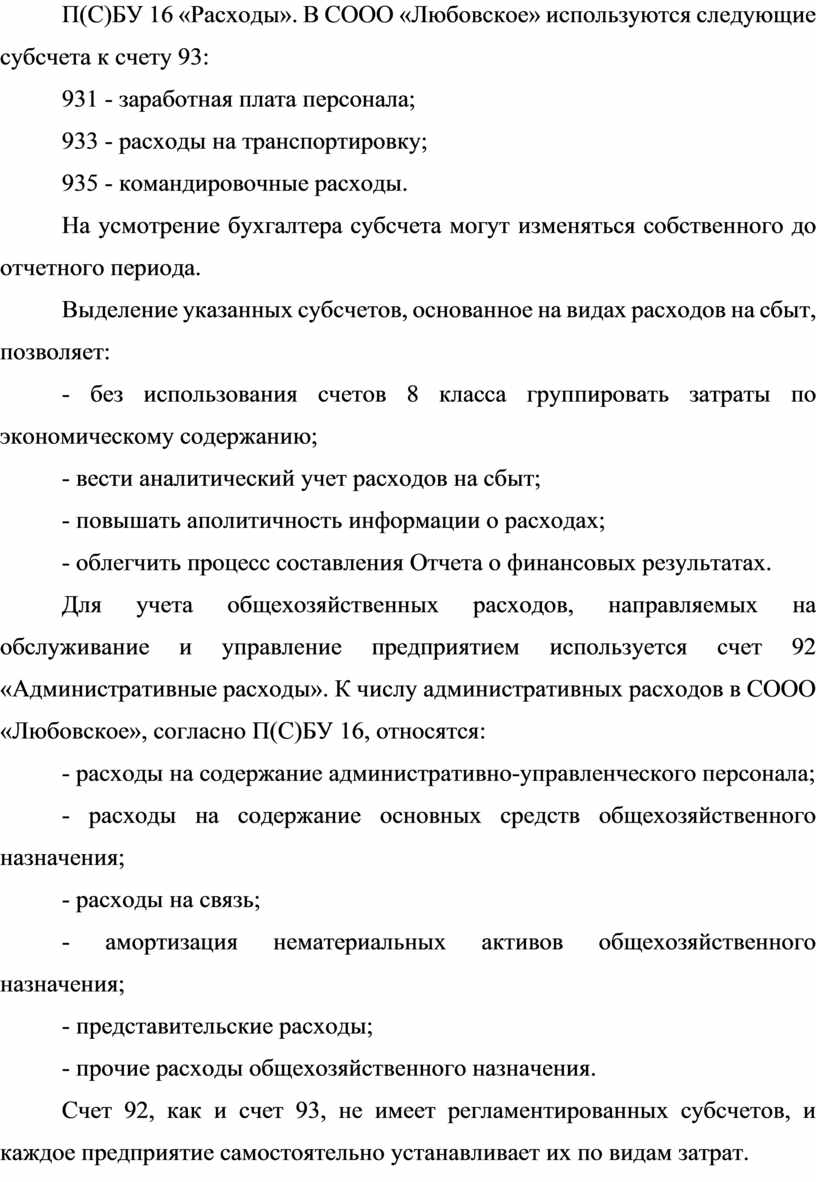 П(С)БУ 16 «Расходы». В СООО «Любовское» используются следующие субсчета к счету 93:

931 - заработная плата персонала;

933 - расходы на транспортировку;

935 - командировочные расходы.

На усмотрение бухгалтера субсчета могут изменяться собственного до отчетного периода.

Выделение указанных субсчетов, основанное на видах расходов на сбыт, позволяет:

- без использования счетов 8 класса группировать затраты по экономическому содержанию;

- вести аналитический учет расходов на сбыт;

- повышать аполитичность информации о расходах;

- облегчить процесс составления Отчета о финансовых результатах.

Для учета общехозяйственных расходов, направляемых на обслуживание и управление предприятием используется счет 92 «Административные расходы». К числу административных расходов в СООО «Любовское», согласно П(С)БУ 16, относятся:

- расходы на содержание административно-управленческого персонала;

- расходы на содержание основных средств общехозяйственного назначения;

- расходы на связь;

- амортизация нематериальных активов общехозяйственного назначения;

- представительские расходы;

- прочие расходы общехозяйственного назначения.

Счет 92, как и счет 93, не имеет регламентированных субсчетов, и каждое предприятие самостоятельно устанавливает их по видам затрат.